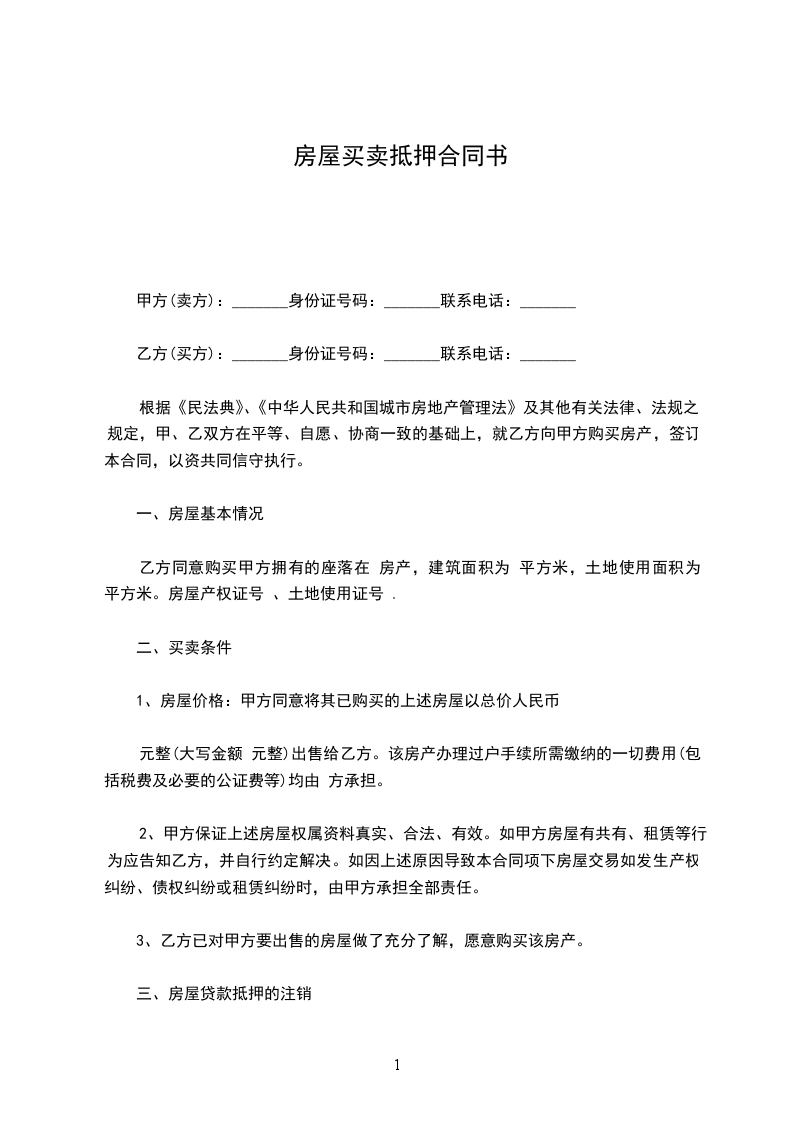 房屋买卖抵押合同书

甲方(卖方)：_______身份证号码：_______联系电话：_______

乙方(买方)：_______身份证号码：_______联系电话：_______

根据《民法典》、《中华人民共和国城市房地产管理法》及其他有关法律、法规之规定，甲、乙双方在平等、自愿、协商一致的基础上，就乙方向甲方购买房产，签订本合同，以资共同信守执行。

一、房屋基本情况

乙方同意购买甲方拥有的座落在 房产，建筑面积为 平方米，土地使用面积为 平方米。房屋产权证号 、土地使用证号 .

二、买卖条件

1、房屋价格：甲方同意将其已购买的上述房屋以总价人民币

元整(大写金额 元整)出售给乙方。该房产办理过户手续所需缴纳的一切费用(包括税费及必要的公证费等)均由 方承担。

2、甲方保证上述房屋权属资料真实、合法、有效。如甲方房屋有共有、租赁等行为应告知乙方，并自行约定解决。如因上述原因导致本合同项下房屋交易如发生产权纠纷、债权纠纷或租赁纠纷时，由甲方承担全部责任。

3、乙方已对甲方要出售的房屋做了充分了解，愿意购买该房产。

三、房屋贷款抵押的注销

1